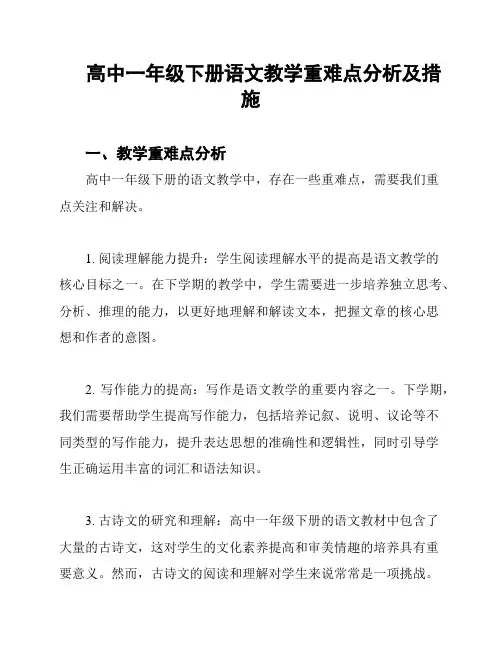 高中一年级下册语文教学重难点分析及措施

一、教学重难点分析

高中一年级下册的语文教学中，存在一些重难点，需要我们重点关注和解决。

1. 阅读理解能力提升：学生阅读理解水平的提高是语文教学的核心目标之一。在下学期的教学中，学生需要进一步培养独立思考、分析、推理的能力，以更好地理解和解读文本，把握文章的核心思想和作者的意图。

2. 写作能力的提高：写作是语文教学的重要内容之一。下学期，我们需要帮助学生提高写作能力，包括培养记叙、说明、议论等不同类型的写作能力，提升表达思想的准确性和逻辑性，同时引导学生正确运用丰富的词汇和语法知识。

3. 古诗文的研究和理解：高中一年级下册的语文教材中包含了大量的古诗文，这对学生的文化素养提高和审美情趣的培养具有重要意义。然而，古诗文的阅读和理解对学生来说常常是一项挑战。